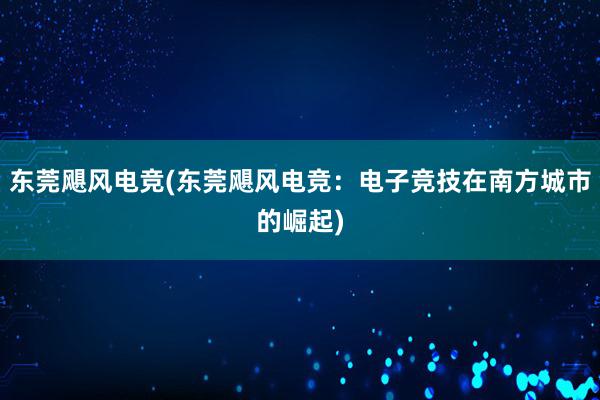 东莞飓风电竞(东莞飓风电竞：电子竞技在南方城市的崛起)